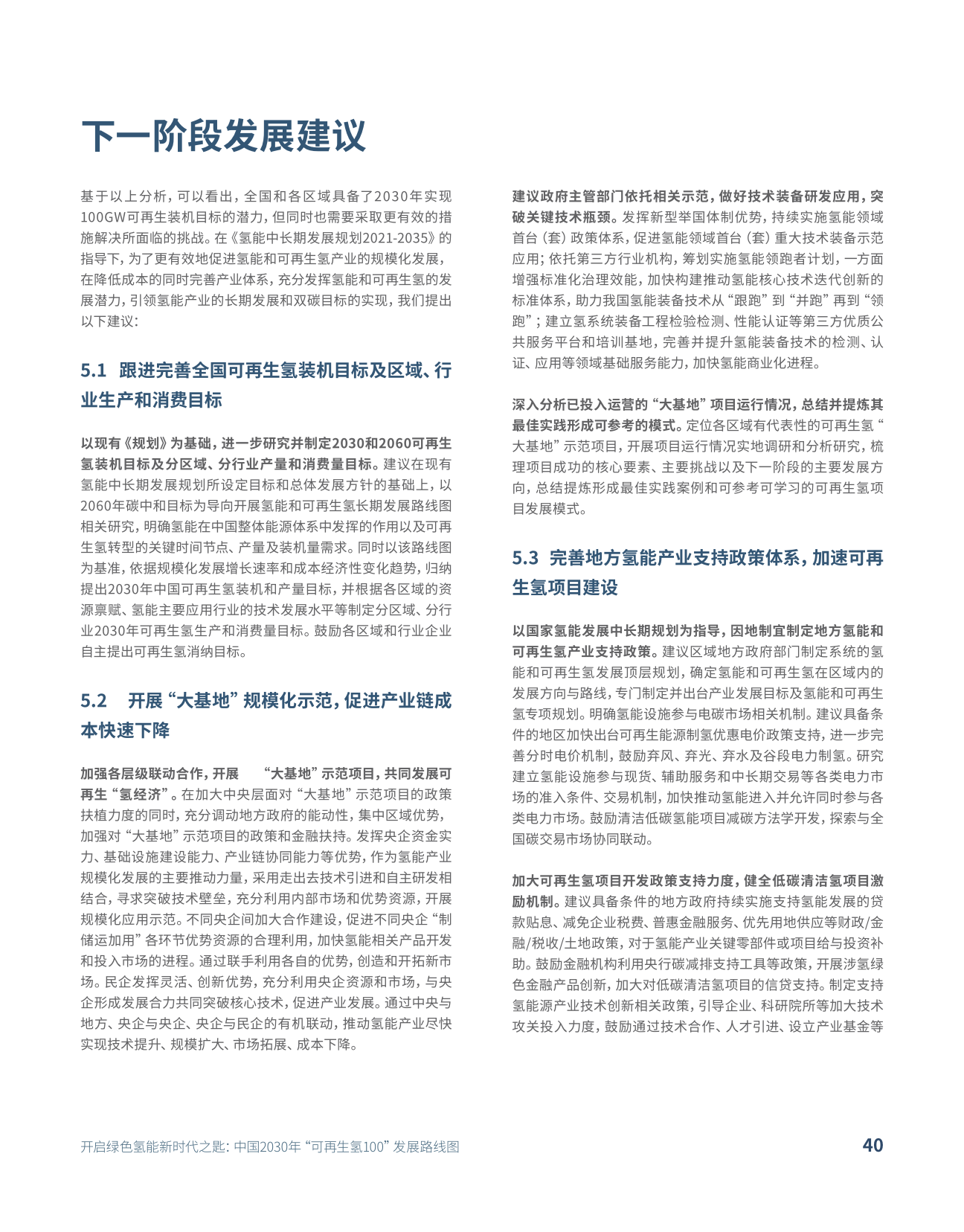 下一阶段发展建议

基于以上分析，可以看出，全国和各区域具备了2030年实现100GW可再生装机目标的潜力，但同时也需要采取更有效的措施解决所面临的挑战。在《氢能中长期发展规划2021-2035》的指导下，为了更有效地促进氢能和可再生氢产业的规模化发展，在降低成本的同时完善产业体系，充分发挥氢能和可再生氢的发展潜力，引领氢能产业的长期发展和双碳目标的实现，我们提出以下建议：

5.1 跟进完善全国可再生氢装机目标及区域、行业生产和消费目标

以现有《规划》为基础，进一步研究并制定2030和2060可再生氢装机目标及分区域、分行业产量和消费量目标。建议在现有氢能中长期发展规划所设定目标和总体发展方针的基础上，以2060年碳中和目标为导向开展氢能和可再生氢长期发展路线图相关研究，明确氢能在中国整体能源体系中发挥的作用以及可再生氢转型的关键时间节点、产量及装机量需求。同时以该路线图为基准，依据规模化发展增长速率和成本经济性变化趋势，归纳提出2030年中国可再生氢装机和产量目标，并根据各区域的资源禀赋、氢能主要应用行业的技术发展水平等制定分区域、分行业2030年可再生氢生产和消费量目标。鼓励各区域和行业企业自主提出可再生氢消纳目标。

5.2 开展“大基地”规模化示范，促进产业链成本快速下降

加强各层级联动合作，开展 “大基地”示范项目，共同发展可再生“氢经济”。在加大中央层面对“大基地”示范项目的政策扶植力度的同时，充分调动地方政府的能动性，集中区域优势，加强对“大基地”示范项目的政策和金融扶持。发挥央企资金实力、基础设施建设能力、产业链协同能力等优势，作为氢能产业规模化发展的主要推动力量，采用走出去技术引进和自主研发相结合，寻求突破技术壁垒，充分利用内部市场和优势资源，开展规模化应用示范。不同央企间加大合作建设，促进不同央企“制储运加用”各环节优势资源的合理利用，加快氢能相关产品开发和投入市场的进程。通过联手利用各自的优势，创造和开拓新市场。民企发挥灵活、创新优势，充分利用央企资源和市场，与央企形成发展合力共同突破核心技术，促进产业发展。通过中央与地方、央企与央企、央企与民企的有机联动，推动氢能产业尽快实现技术提升、规模扩大、市场拓展、成本下降。

建议政府主管部门依托相关示范，做好技术装备研发应用，突破关键技术瓶颈。发挥新型举国体制优势，持续实施氢能领域首台（套）政策体系，促进氢能领域首台（套）重大技术装备示范应用；依托第三方行业机构，筹划实施氢能领跑者计划，一方面增强标准化治理效能，加快构建推动氢能核心技术迭代创新的标准体系，助力我国氢能装备技术从“跟跑”到“并跑”再到“领跑”；建立氢系统装备工程检验检测、性能认证等第三方优质公共服务平台和培训基地，完善并提升氢能装备技术的检测、认证、应用等领域基础服务能力，加快氢能商业化进程。

深入分析已投入运营的“大基地”项目运行情况，总结并提炼其最佳实践形成可参考的模式。定位各区域有代表性的可再生氢“大基地”示范项目，开展项目运行情况实地调研和分析研究，梳理项目成功的核心要素、主要挑战以及下一阶段的主要发展方向，总结提炼形成最佳实践案例和可参考可学习的可再生氢项目发展模式。

5.3 完善地方氢能产业支持政策体系，加速可再生氢项目建设

以国家氢能发展中长期规划为指导，因地制宜制定地方氢能和可再生氢产业支持政策。建议区域地方政府部门制定系统的氢能和可再生氢发展顶层规划，确定氢能和可再生氢在区域内的发展方向与路线，专门制定并出台产业发展目标及氢能和可再生氢专项规划。明确氢能设施参与电碳市场相关机制。建议具备条件的地区加快出台可再生能源制氢优惠电价政策支持，进一步完善分时电价机制，鼓励弃风、弃光、弃水及谷段电力制氢。研究建立氢能设施参与现货、辅助服务和中长期交易等各类电力市场的准入条件、交易机制，加快推动氢能进入并允许同时参与各类电力市场。鼓励清洁低碳氢能项目减碳方法学开发，探索与全国碳交易市场协同联动。

加大可再生氢项目开发政策支持力度，健全低碳清洁氢项目激励机制。建议具备条件的地方政府持续实施支持氢能发展的贷款贴息、减免企业税费、普惠金融服务、优先用地供应等财政/金融/税收/土地政策，对于氢能产业关键零部件或项目给与投资补助。鼓励金融机构利用央行碳减排支持工具等政策，开展涉氢绿色金融产品创新，加大对低碳清洁氢项目的信贷支持。制定支持氢能源产业技术创新相关政策，引导企业、科研院所等加大技术攻关投入力度，鼓励通过技术合作、人才引进、设立产业基金等

开启绿色氢能新时代之匙：中国2030年“可再生氢100”发展路线图 40